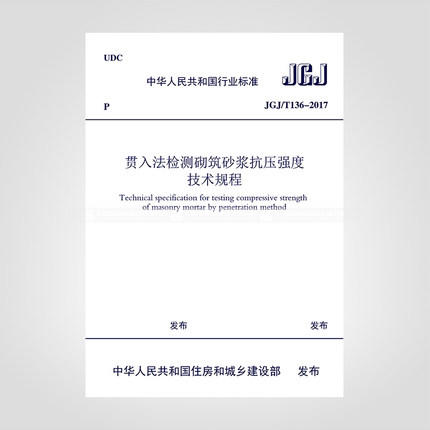 UDC

中华人民共和国行业标准

JGJ

P

JGJ/T136–2017

贯入法检测砌筑砂浆抗压强度
技术规程

Technical specification for testing compressive strength of masonry mortar by penetration method

发布

发布

中华人民共和国住房和城乡建设部 发布